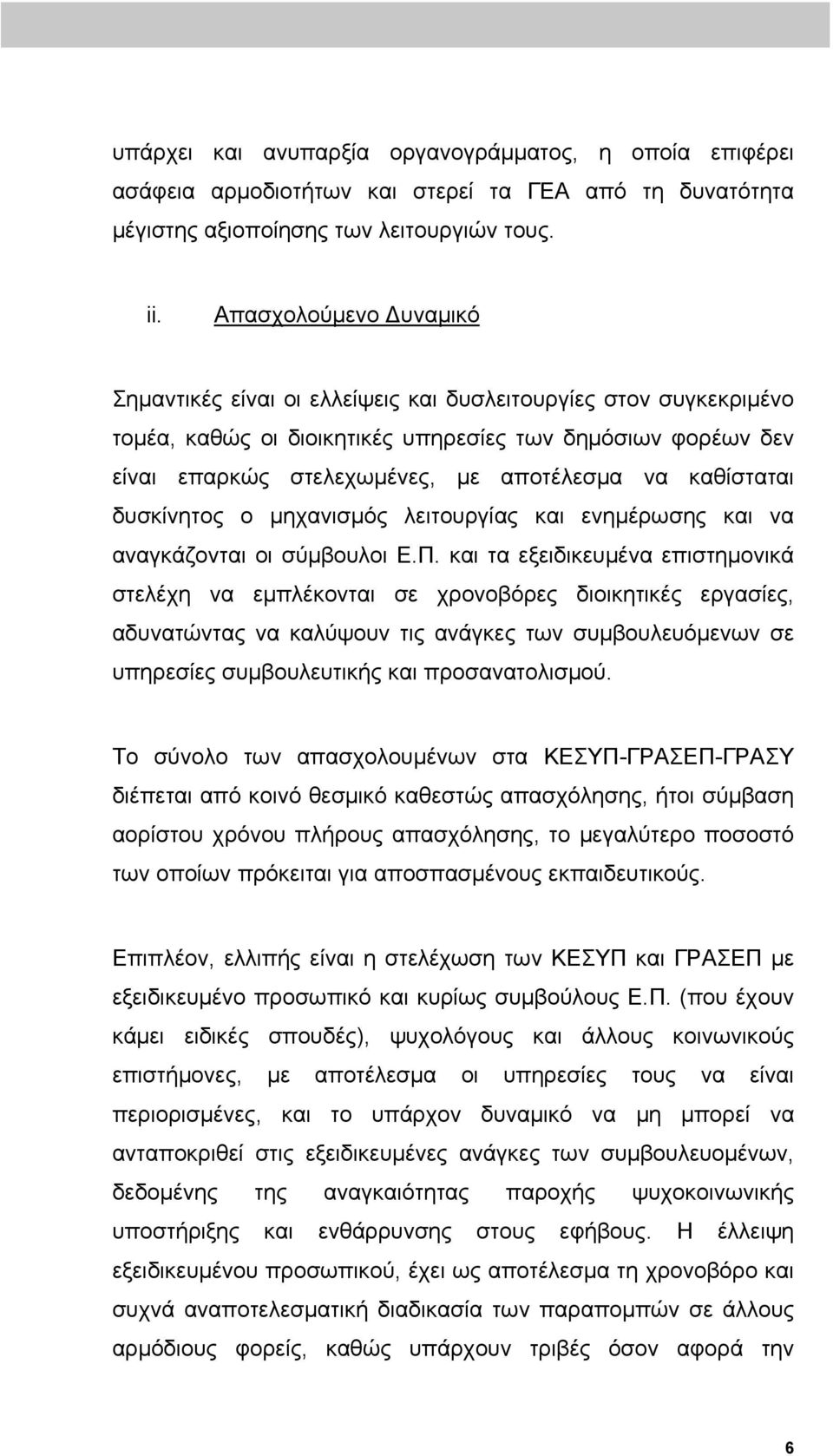 υπάρχει και ανυπαρξία οργανογράμματος, η οποία επιφέρει ασάφεια αρμοδιοτήτων και στερεί τα ΓΕΑ από τη δυνατότητα μέγιστης αξιοποίησης των λειτουργιών τους.

ii. Απασχολούμενο Δυναμικό

Σημαντικές είναι οι ελλείψεις και δυσλειτουργίες στον συγκεκριμένο τομέα, καθώς οι διοικητικές υπηρεσίες των δημόσιων φορέων δεν είναι επαρκώς στελεχωμένες, με αποτέλεσμα να καθίσταται δυσκίνητος ο μηχανισμός λειτουργίας και ενημέρωσης και να αναγκάζονται οι σύμβουλοι Ε.Π. και τα εξειδικευμένα επιστημονικά στελέχη να εμπλέκονται σε χρονοβόρες διοικητικές εργασίες, αδυνατώντας να καλύψουν τις ανάγκες των συμβουλευόμενων σε υπηρεσίες συμβουλευτικής και προσανατολισμού.

Το σύνολο των απασχολουμένων στα ΚΕΣΥΠ-ΓΡΑΣΕΠ-ΓΡΑΣΥ διέπεται από κοινό θεσμικό καθεστώς απασχόλησης, ήτοι σύμβαση αορίστου χρόνου πλήρους απασχόλησης, το μεγαλύτερο ποσοστό των οποίων πρόκειται για αποσπασμένους εκπαιδευτικούς.

Επιπλέον, ελλιπής είναι η στελέχωση των ΚΕΣΥΠ και ΓΡΑΣΕΠ με εξειδικευμένο προσωπικό και κυρίως συμβούλους Ε.Π. (που έχουν κάμει ειδικές σπουδές), ψυχολόγους και άλλους κοινωνικούς επιστήμονες, με αποτέλεσμα οι υπηρεσίες τους να είναι περιορισμένες, και το υπάρχον δυναμικό να μη μπορεί να ανταποκριθεί στις εξειδικευμένες ανάγκες των συμβουλευομένων, δεδομένης της αναγκαιότητας παροχής ψυχοκοινωνικής υποστήριξης και ενθάρρυνσης στους εφήβους. Η έλλειψη εξειδικευμένου προσωπικού, έχει ως αποτέλεσμα τη χρονοβόρο και συχνά αναποτελεσματική διαδικασία των παραπομπών σε άλλους αρμόδιους φορείς, καθώς υπάρχουν τριβές όσον αφορά την

6